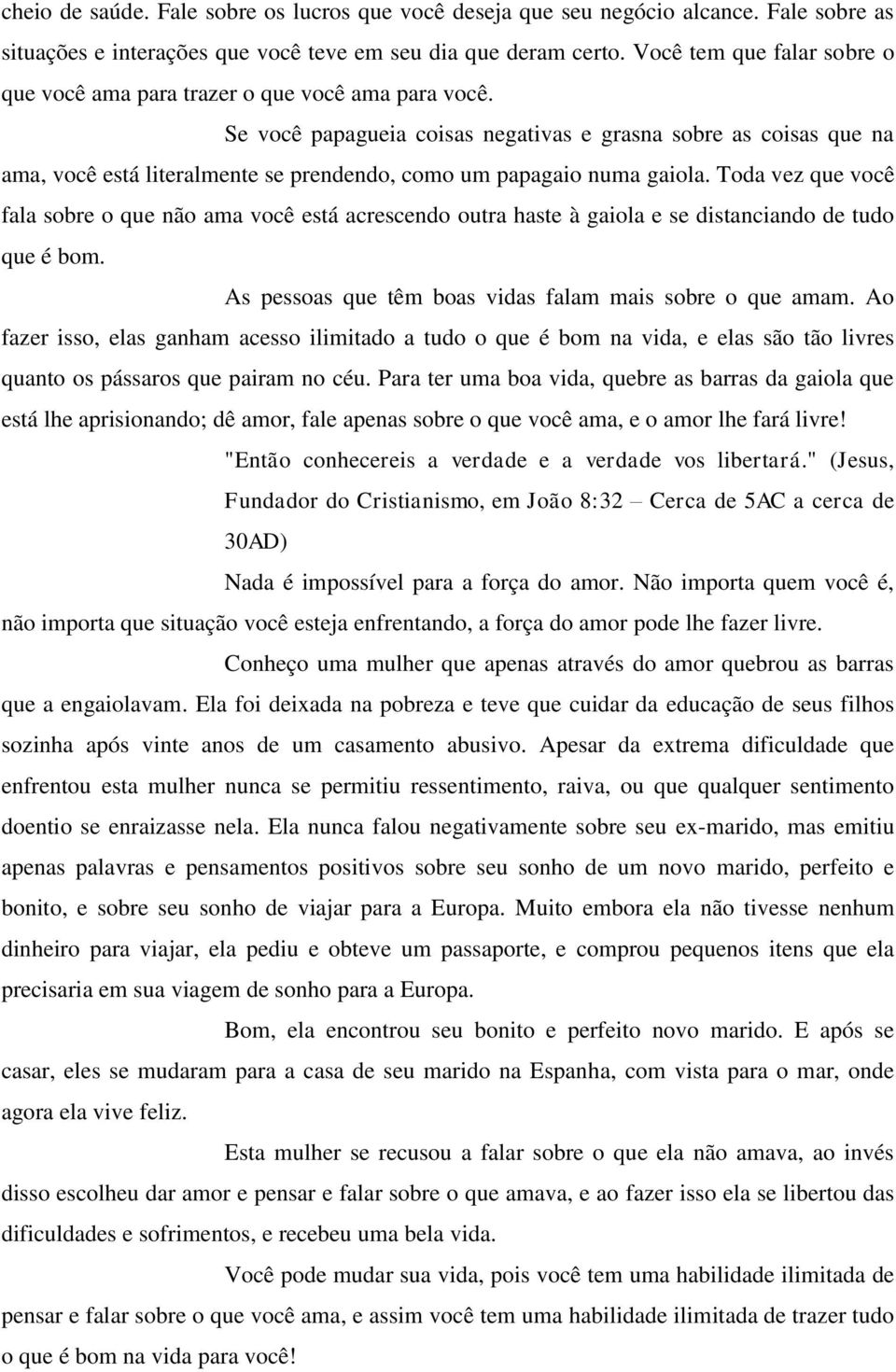 cheio de saúde. Fale sobre os lucros que você deseja que seu negócio alcance. Fale sobre as situações e interações que você teve em seu dia que deram certo. Você tem que falar sobre o que você ama para trazer o que você ama para você.

Se você papagueia coisas negativas e grasna sobre as coisas que na ama, você está literalmente se prendendo, como um papagaio numa gaiola. Toda vez que você fala sobre o que não ama você está acrescendo outra haste à gaiola e se distanciando de tudo que é bom.

As pessoas que têm boas vidas falam mais sobre o que amam. Ao fazer isso, elas ganham acesso ilimitado a tudo o que é bom na vida, e elas são tão livres quanto os pássaros que pairam no céu. Para ter uma boa vida, quebre as barras da gaiola que está lhe aprisionando; dê amor, fale apenas sobre o que você ama, e o amor lhe fará livre!

"Então conhecereis a verdade e a verdade vos libertará." (Jesus, Fundador do Cristianismo, em João 8:32 – Cerca de 5AC a cerca de 30AD)

Nada é impossível para a força do amor. Não importa quem você é, não importa que situação você esteja enfrentando, a força do amor pode lhe fazer livre.

Conheço uma mulher que apenas através do amor quebrou as barras que a engaiolavam. Ela foi deixada na pobreza e teve que cuidar da educação de seus filhos sozinha após vinte anos de um casamento abusivo. Apesar da extrema dificuldade que enfrentou esta mulher nunca se permitiu ressentimento, raiva, ou que qualquer sentimento doentio se enraizasse nela. Ela nunca falou negativamente sobre seu ex-marido, mas emitiu apenas palavras e pensamentos positivos sobre seu sonho de um novo marido, perfeito e bonito, e sobre seu sonho de viajar para a Europa. Muito embora ela não tivesse nenhum dinheiro para viajar, ela pediu e obteve um passaporte, e comprou pequenos itens que ela precisaria em sua viagem de sonho para a Europa.

Bom, ela encontrou seu bonito e perfeito novo marido. E após se casar, eles se mudaram para a casa de seu marido na Espanha, com vista para o mar, onde agora ela vive feliz.

Esta mulher se recusou a falar sobre o que ela não amava, ao invés disso escolheu dar amor e pensar e falar sobre o que amava, e ao fazer isso ela se libertou das dificuldades e sofrimentos, e recebeu uma bela vida.

Você pode mudar sua vida, pois você tem uma habilidade ilimitada de pensar e falar sobre o que você ama, e assim você tem uma habilidade ilimitada de trazer tudo o que é bom na vida para você!